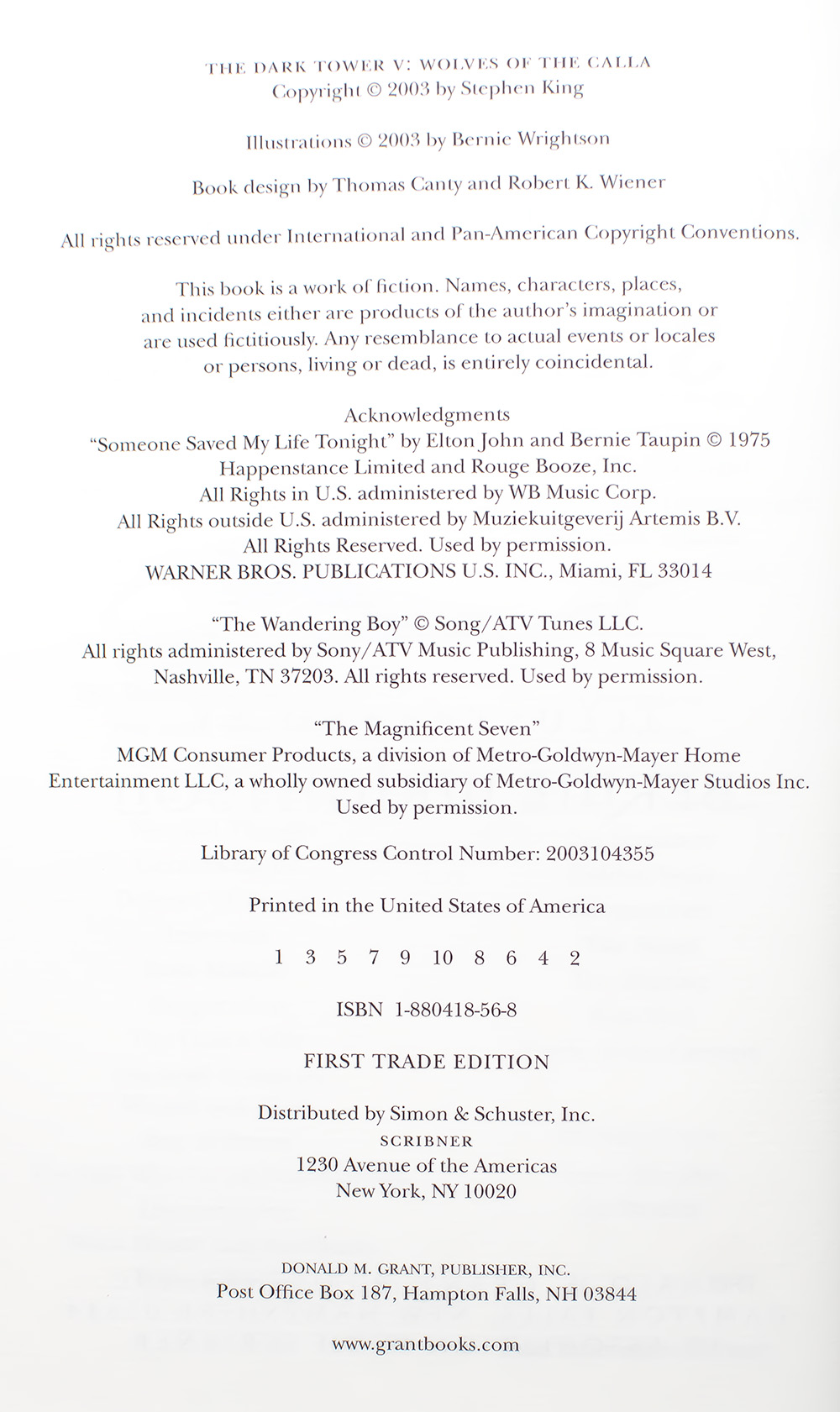 THE DARK TOWER V: WOLVES OF THE CALLA
Copyright © 2003 by Stephen King

Illustrations © 2003 by Bernie Wrightson

Book design by Thomas Canty and Robert K. Wiener

All rights reserved under International and Pan-American Copyright Conventions.

This book is a work of fiction. Names, characters, places, and incidents either are products of the author's imagination or are used fictitiously. Any resemblance to actual events or locales or persons, living or dead, is entirely coincidental.

Acknowledgments
"Someone Saved My Life Tonight" by Elton John and Bernie Taupin © 1975
Happenstance Limited and Rouge Booze, Inc.
All Rights in U.S. administered by WB Music Corp.
All Rights outside U.S. administered by Muziekuitgeverij Artemis B.V.
All Rights Reserved. Used by permission.
WARNER BROS. PUBLICATIONS U.S. INC., Miami, FL 33014

"The Wandering Boy" © Song/ATV Tunes LLC.
All rights administered by Sony/ATV Music Publishing, 8 Music Square West, Nashville, TN 37203. All rights reserved. Used by permission.

"The Magnificent Seven"
MGM Consumer Products, a division of Metro-Goldwyn-Mayer Home Entertainment LLC, a wholly owned subsidiary of Metro-Goldwyn-Mayer Studios Inc.
Used by permission.

Library of Congress Control Number: 2003104355

Printed in the United States of America

1 3 5 7 9 10 8 6 4 2

ISBN 1-880418-56-8

FIRST TRADE EDITION

Distributed by Simon & Schuster, Inc.
SCRIBNER
1230 Avenue of the Americas
New York, NY 10020

DONALD M. GRANT, PUBLISHER, INC.
Post Office Box 187, Hampton Falls, NH 03844

www.grantbooks.com